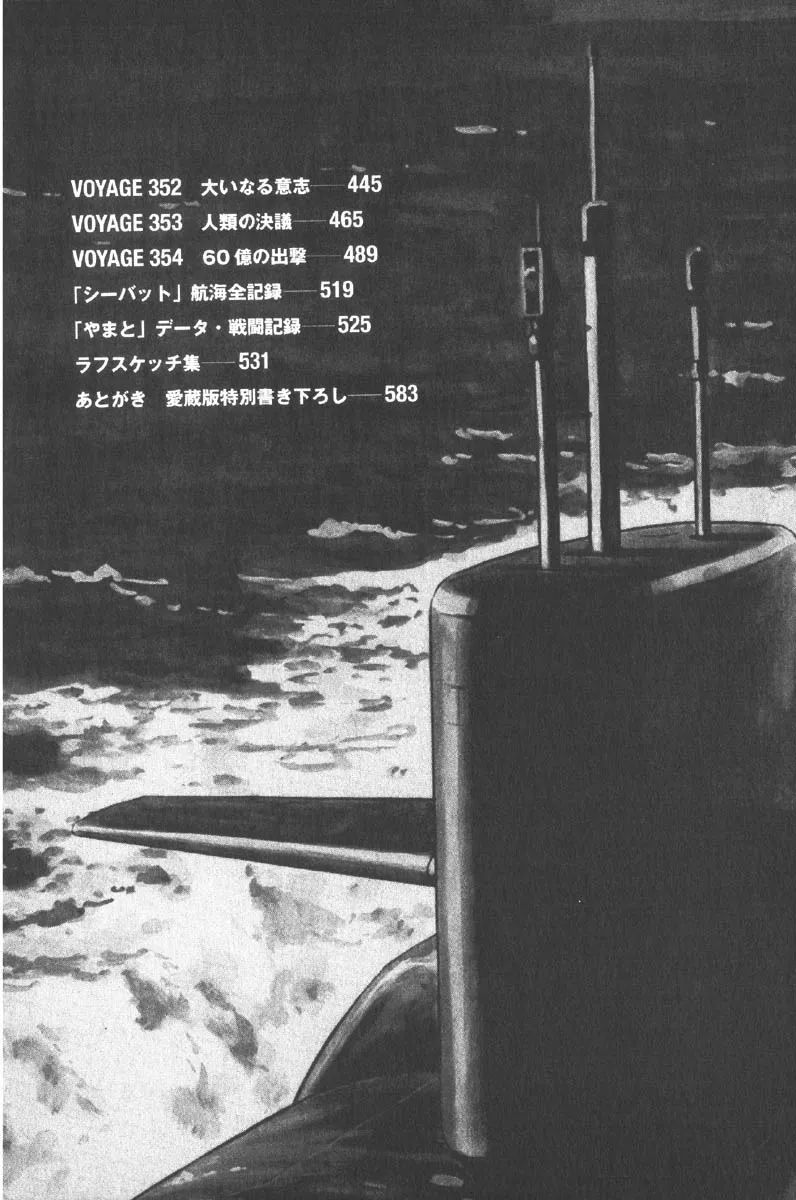 VOYAGE 352　大いなる意志——445
VOYAGE 353　人類の決議——465
VOYAGE 354　60億の出撃——489
「シーバット」航海全記録——519
「やまと」データ・戦闘記録——525
ラフスケッチ集——531
あとがき　愛蔵版特別書き下ろし——583